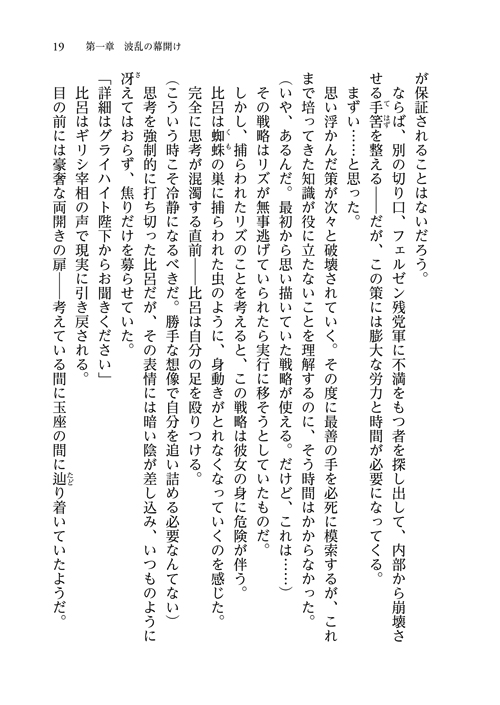 19　第一章　波乱の幕開け

が保証されることはないだろう。

ならば、別の切り口、フェルゼン残党軍に不満をもつ者を探し出して、内部から崩壊させる手筈を整える――だが、この策には膨大な労力と時間が必要になってくる。

まずい……と思った。

思い浮かんだ策が次々と破壊されていく。その度に最善の手を必死に模索するが、これまで培ってきた知識が役に立たないことを理解するのに、そう時間はかからなかった。

（いや、あるんだ。最初から思い描いていた戦略が使える。だけど、これは……）

その戦略はリズが無事逃げていられたら実行に移そうとしていたものだ。

しかし、捕らわれたリズのことを考えると、この戦略は彼女の身に危険が伴う。

比呂は蜘蛛の巣に捕らわれた虫のように、身動きがとれなくなっていくのを感じた。

完全に思考が混濁する直前――比呂は自分の足を殴りつける。

（こういう時こそ冷静になるべきだ。勝手な想像で自分を追い詰める必要なんてない）

思考を強制的に打ち切った比呂だが、その表情には暗い陰が差し込み、いつものように冴えてはおらず、焦りだけを募らせていた。

「詳細はグライハイト陛下からお聞きください」

比呂はギリシ宰相の声で現実に引き戻される。

目の前には豪奢な両開きの扉――考えている間に玉座の間に辿り着いていたようだ。